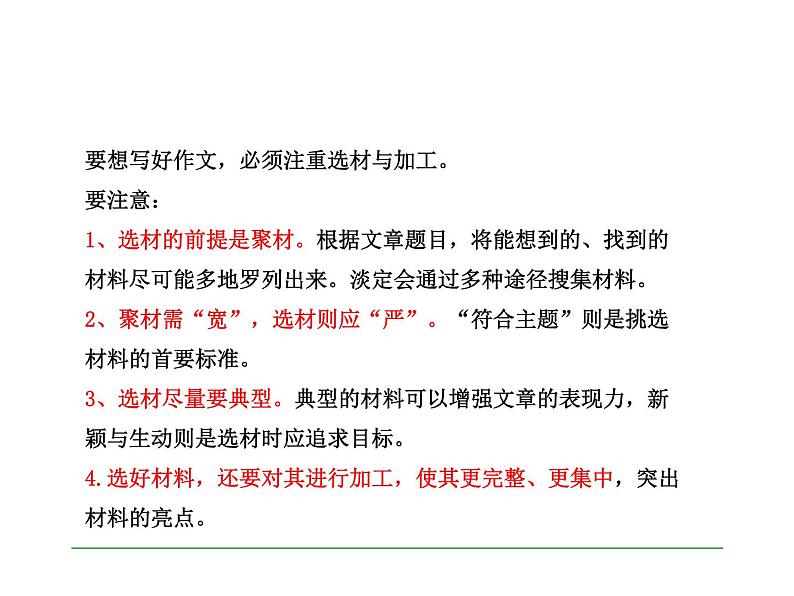 要想写好作文，必须注重选材与加工。

要注意：

1、选材的前提是聚材。根据文章题目，将能想到的、找到的材料尽可能多地罗列出来。淡定会通过多种途径搜集材料。

2、聚材需“宽”，选材则应“严”。“符合主题”则是挑选材料的首要标准。

3、选材尽量要典型。典型的材料可以增强文章的表现力，新颖与生动则是选材时应追求目标。

4.选好材料，还要对其进行加工，使其更完整、更集中，突出材料的亮点。